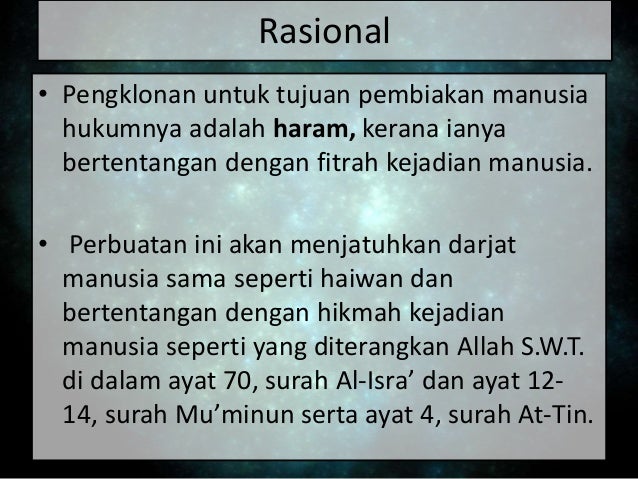 Rasional

• Pengklonan untuk tujuan pembiakan manusia hukumnya adalah haram, kerana ianya bertentangan dengan fitrah kejadian manusia.

• Perbuatan ini akan menjatuhkan darjat manusia sama seperti haiwan dan bertentangan dengan hikmah kejadian manusia seperti yang diterangkan Allah S.W.T. di dalam ayat 70, surah Al-Isra' dan ayat 12-14, surah Mu'minun serta ayat 4, surah At-Tin.